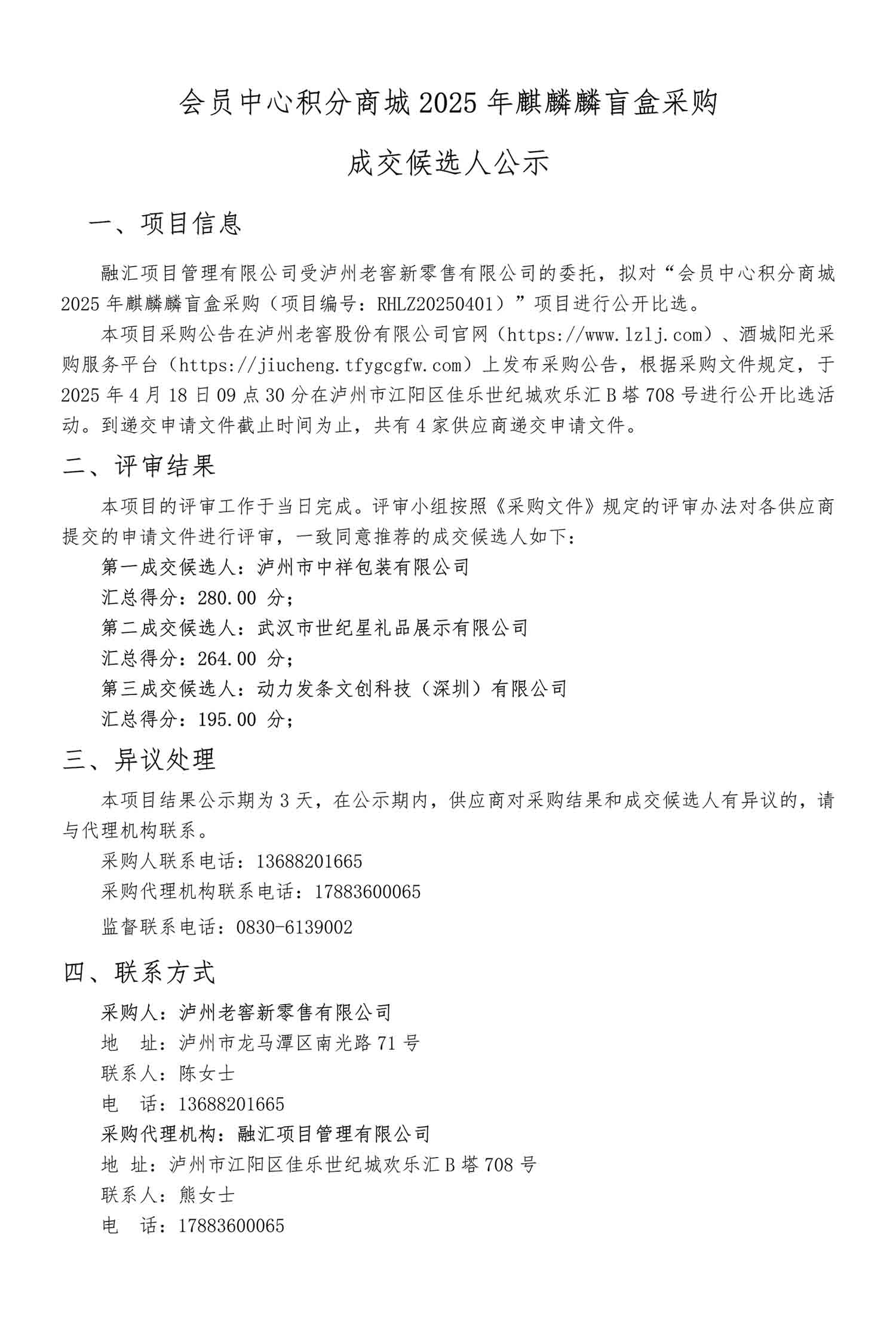 会员中心积分商城 2025 年麒麟麟盲盒采购

成交候选人公示

一、项目信息

融汇项目管理有限公司受泸州老窖新零售有限公司的委托，拟对“会员中心积分商城 2025 年麒麟麟盲盒采购（项目编号：RHLZ20250401）”项目进行公开比选。

本项目采购公告在泸州老窖股份有限公司官网（https://www.lzlj.com）、酒城阳光采购服务平台（https://jiucheng.tfygcgfw.com）上发布采购公告，根据采购文件规定，于 2025 年 4 月 18 日 09 点 30 分在泸州市江阳区佳乐世纪城欢乐汇 B 塔 708 号进行公开比选活动。到递交申请文件截止时间为止，共有 4 家供应商递交申请文件。

二、评审结果

本项目的评审工作于当日完成。评审小组按照《采购文件》规定的评审办法对各供应商提交的申请文件进行评审，一致同意推荐的成交候选人如下：

第一成交候选人：泸州市中祥包装有限公司

汇总得分：280.00 分；

第二成交候选人：武汉市世纪星礼品展示有限公司

汇总得分：264.00 分；

第三成交候选人：动力发条文创科技（深圳）有限公司

汇总得分：195.00 分；

三、异议处理

本项目结果公示期为 3 天，在公示期内，供应商对采购结果和成交候选人有异议的，请与代理机构联系。

采购人联系电话：13688201665

采购代理机构联系电话：17883600065

监督联系电话：0830-6139002

四、联系方式

采购人：泸州老窖新零售有限公司

地　址：泸州市龙马潭区南光路 71 号

联系人：陈女士

电　话：13688201665

采购代理机构：融汇项目管理有限公司

地 址：泸州市江阳区佳乐世纪城欢乐汇 B 塔 708 号

联系人：熊女士

电　话：17883600065